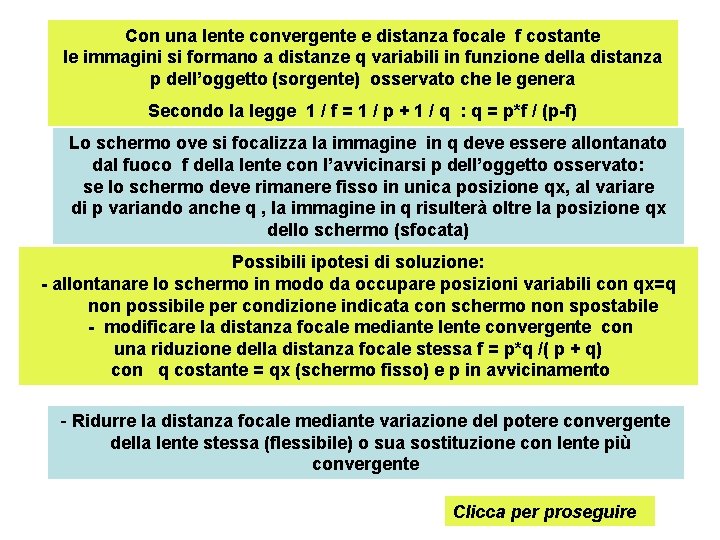 Con una lente convergente e distanza focale f costante le immagini si formano a distanze q variabili in funzione della distanza p dell'oggetto (sorgente) osservato che le genera

Secondo la legge 1 / f = 1 / p + 1 / q : q = p*f / (p-f)

Lo schermo ove si focalizza la immagine in q deve essere allontanato dal fuoco f della lente con l'avvicinarsi p dell'oggetto osservato: se lo schermo deve rimanere fisso in unica posizione qx, al variare di p variando anche q , la immagine in q risulterà oltre la posizione qx dello schermo (sfocata)

Possibili ipotesi di soluzione:
- allontanare lo schermo in modo da occupare posizioni variabili con qx=q non possibile per condizione indicata con schermo non spostabile
- modificare la distanza focale mediante lente convergente con una riduzione della distanza focale stessa f = p*q /( p + q) con q costante = qx (schermo fisso) e p in avvicinamento

- Ridurre la distanza focale mediante variazione del potere convergente della lente stessa (flessibile) o sua sostituzione con lente più convergente

Clicca per proseguire